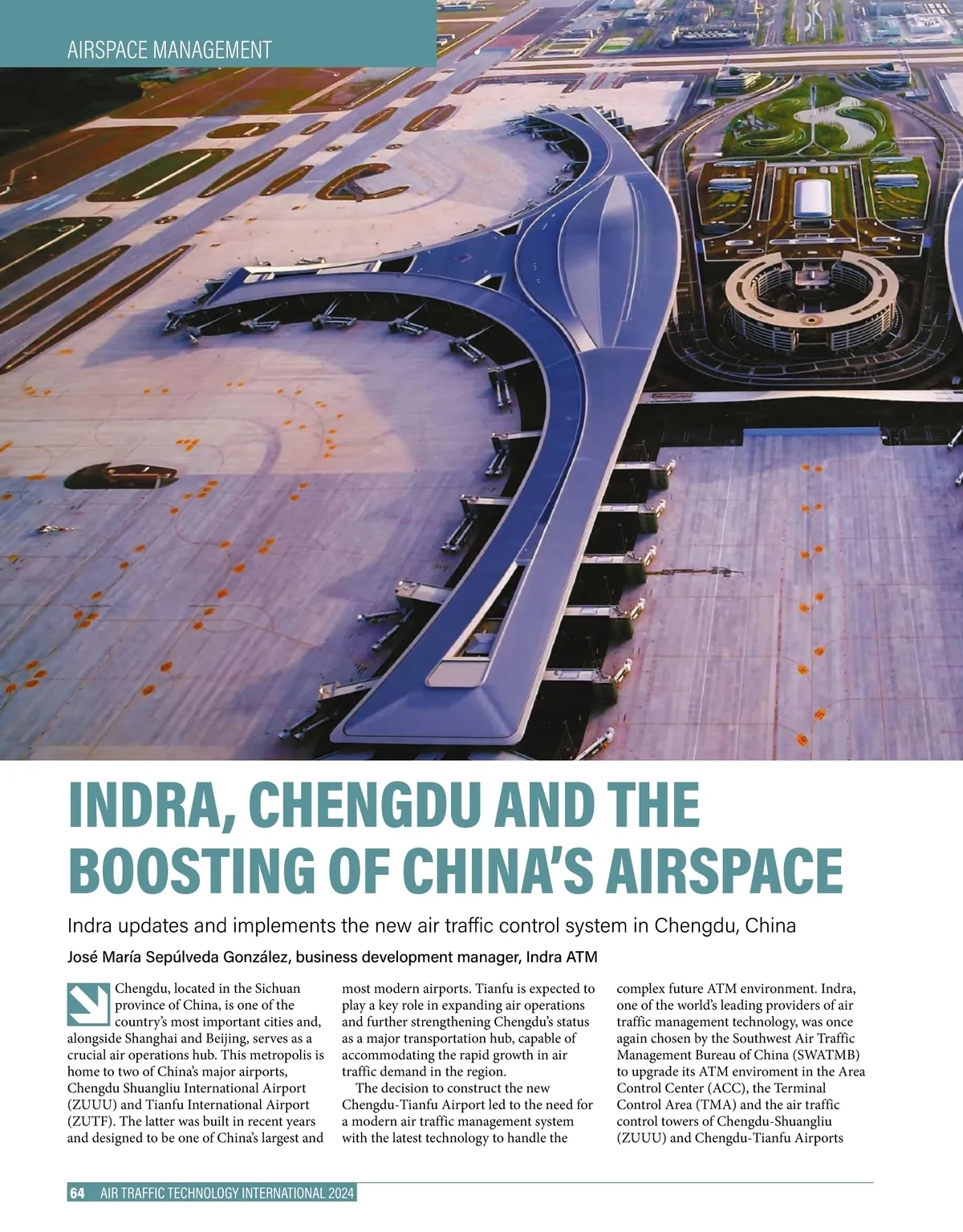 AIRSPACE MANAGEMENT

INDRA, CHENGDU AND THE BOOSTING OF CHINA'S AIRSPACE

Indra updates and implements the new air traffic control system in Chengdu, China

José María Sepúlveda González, business development manager, Indra ATM

Chengdu, located in the Sichuan province of China, is one of the country's most important cities and, alongside Shanghai and Beijing, serves as a crucial air operations hub. This metropolis is home to two of China's major airports, Chengdu Shuangliu International Airport (ZUUU) and Tianfu International Airport (ZUTF). The latter was built in recent years and designed to be one of China's largest and most modern airports. Tianfu is expected to play a key role in expanding air operations and further strengthening Chengdu's status as a major transportation hub, capable of accommodating the rapid growth in air traffic demand in the region.

The decision to construct the new Chengdu-Tianfu Airport led to the need for a modern air traffic management system with the latest technology to handle the complex future ATM environment. Indra, one of the world's leading providers of air traffic management technology, was once again chosen by the Southwest Air Traffic Management Bureau of China (SWATMB) to upgrade its ATM enviroment in the Area Control Center (ACC), the Terminal Control Area (TMA) and the air traffic control towers of Chengdu-Shuangliu (ZUUU) and Chengdu-Tianfu Airports

64 AIR TRAFFIC TECHNOLOGY INTERNATIONAL 2024